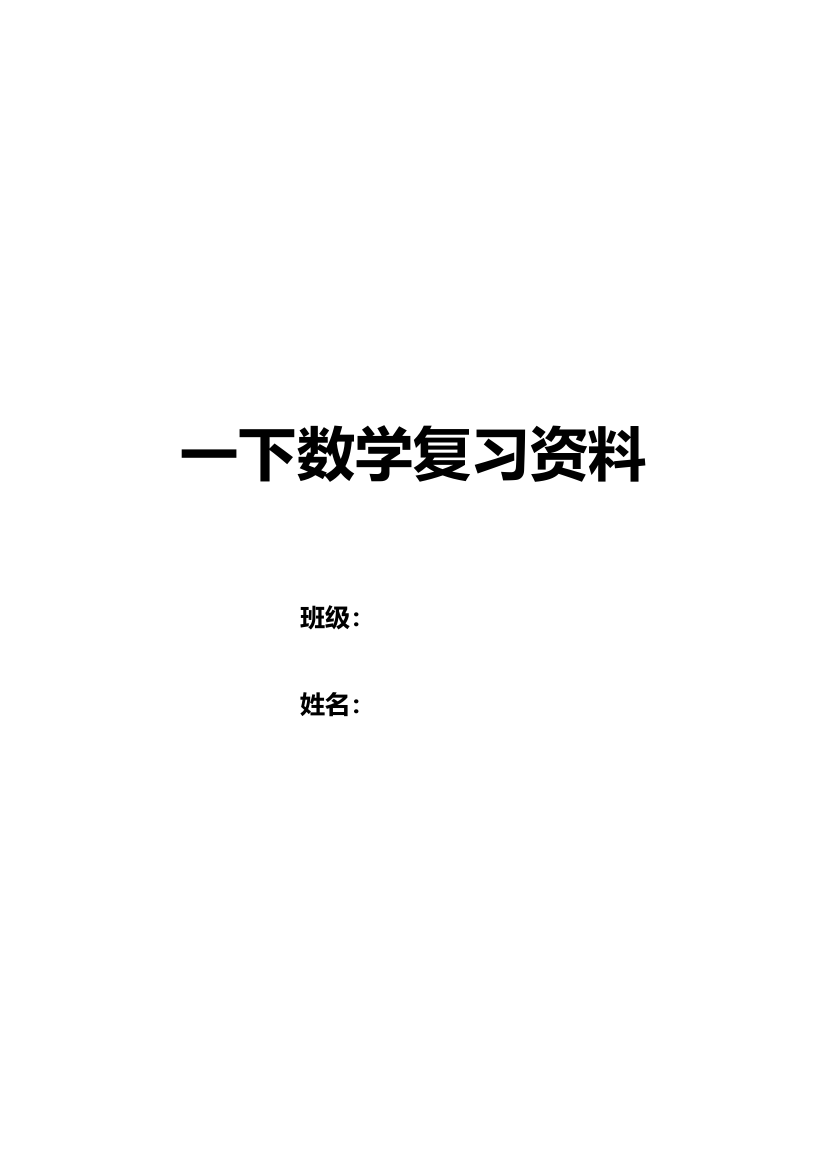 一下数学复习资料

班级：

姓名：